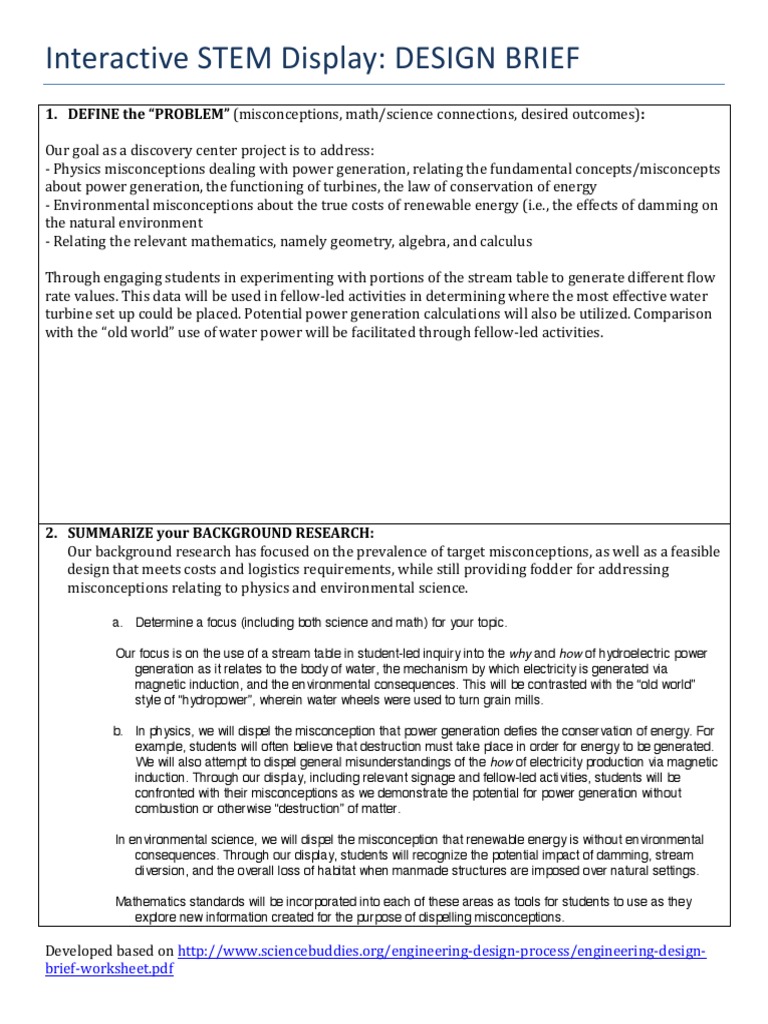 Interactive STEM Display: DESIGN BRIEF

1. DEFINE the "PROBLEM" (misconceptions, math/science connections, desired outcomes):

Our goal as a discovery center project is to address:
- Physics misconceptions dealing with power generation, relating the fundamental concepts/misconcepts about power generation, the functioning of turbines, the law of conservation of energy
- Environmental misconceptions about the true costs of renewable energy (i.e., the effects of damming on the natural environment
- Relating the relevant mathematics, namely geometry, algebra, and calculus

Through engaging students in experimenting with portions of the stream table to generate different flow rate values. This data will be used in fellow-led activities in determining where the most effective water turbine set up could be placed. Potential power generation calculations will also be utilized. Comparison with the "old world" use of water power will be facilitated through fellow-led activities.

2. SUMMARIZE your BACKGROUND RESEARCH:
Our background research has focused on the prevalence of target misconceptions, as well as a feasible design that meets costs and logistics requirements, while still providing fodder for addressing misconceptions relating to physics and environmental science.

a. Determine a focus (including both science and math) for your topic.

Our focus is on the use of a stream table in student-led inquiry into the why and how of hydroelectric power generation as it relates to the body of water, the mechanism by which electricity is generated via magnetic induction, and the environmental consequences. This will be contrasted with the "old world" style of "hydropower", wherein water wheels were used to turn grain mills.

b. In physics, we will dispel the misconception that power generation defies the conservation of energy. For example, students will often believe that destruction must take place in order for energy to be generated. We will also attempt to dispel general misunderstandings of the how of electricity production via magnetic induction. Through our display, including relevant signage and fellow-led activities, students will be confronted with their misconceptions as we demonstrate the potential for power generation without combustion or otherwise "destruction" of matter.

In environmental science, we will dispel the misconception that renewable energy is without environmental consequences. Through our display, students will recognize the potential impact of damming, stream diversion, and the overall loss of habitat when manmade structures are imposed over natural settings.

Mathematics standards will be incorporated into each of these areas as tools for students to use as they explore new information created for the purpose of dispelling misconceptions.

Developed based on http://www.sciencebuddies.org/engineering-design-process/engineering-design-brief-worksheet.pdf